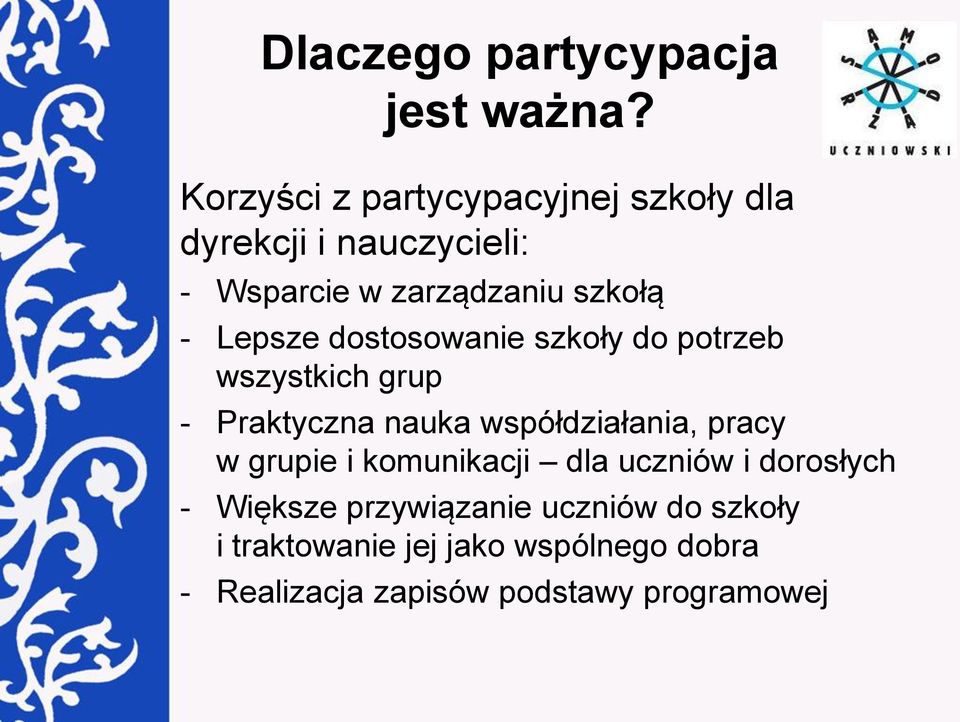 Dlaczego partycypacja jest ważna?

SAMORZĄD UCZNIOWSKI

Korzyści z partycypacyjnej szkoły dla dyrekcji i nauczycieli:

- Wsparcie w zarządzaniu szkołą
- Lepsze dostosowanie szkoły do potrzeb wszystkich grup
- Praktyczna nauka współdziałania, pracy w grupie i komunikacji – dla uczniów i dorosłych
- Większe przywiązanie uczniów do szkoły i traktowanie jej jako wspólnego dobra
- Realizacja zapisów podstawy programowej